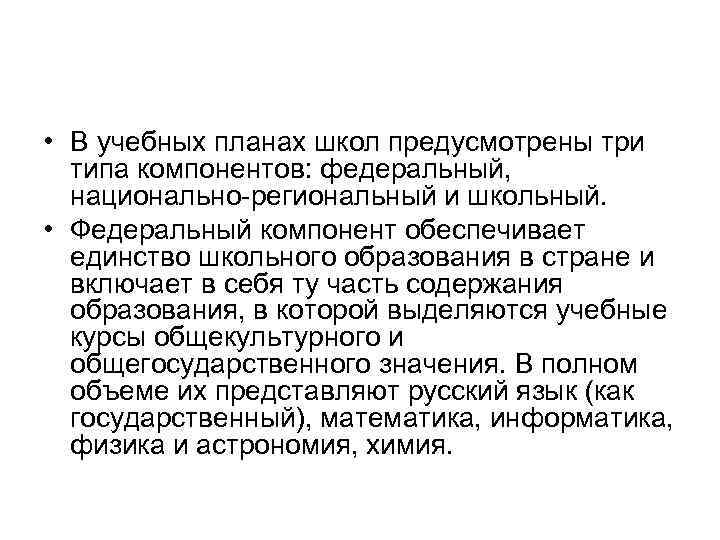 • В учебных планах школ предусмотрены три типа компонентов: федеральный, национально-региональный и школьный.

• Федеральный компонент обеспечивает единство школьного образования в стране и включает в себя ту часть содержания образования, в которой выделяются учебные курсы общекультурного и общегосударственного значения. В полном объеме их представляют русский язык (как государственный), математика, информатика, физика и астрономия, химия.